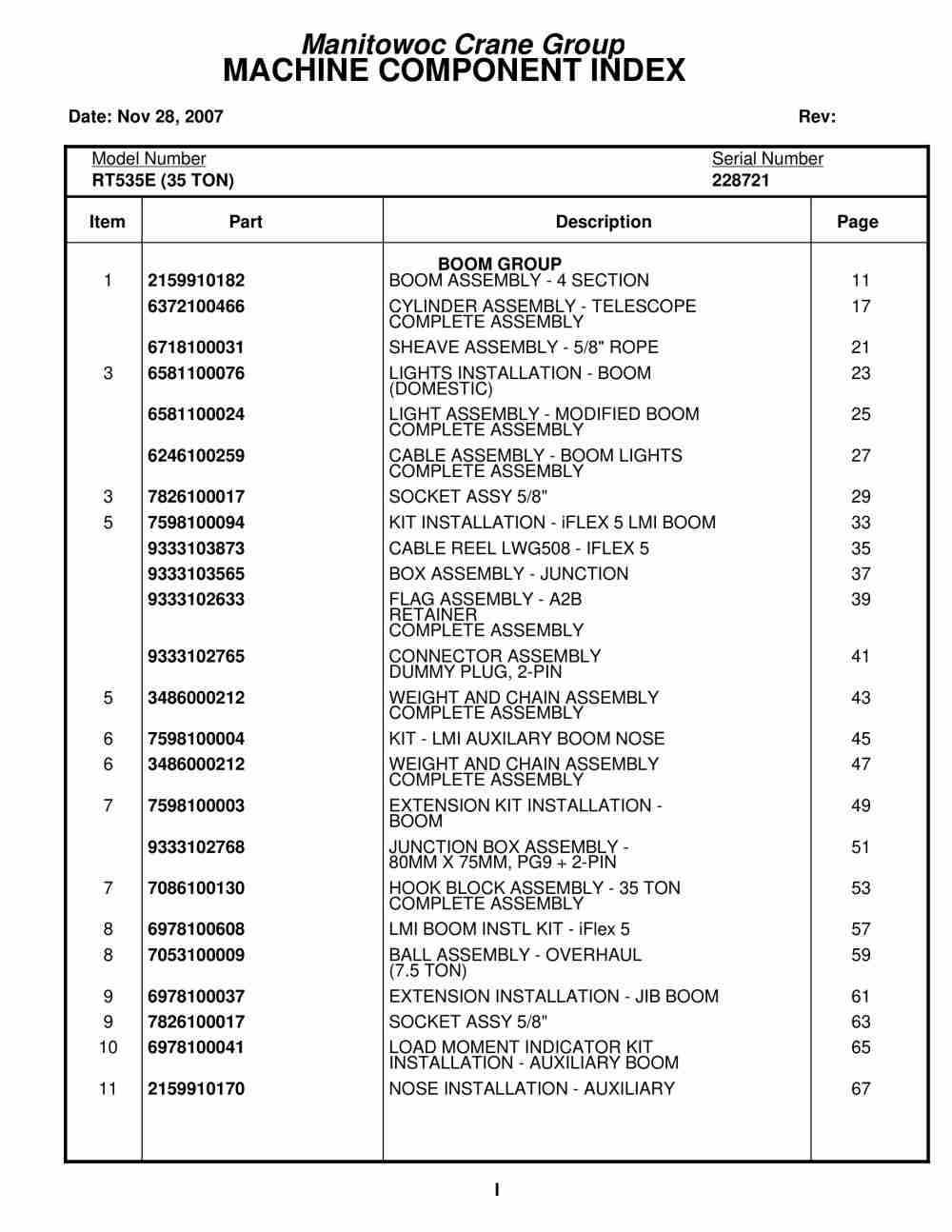 Manitowoc Crane Group
MACHINE COMPONENT INDEX

Date: Nov 28, 2007 Rev:

Model Number
RT535E (35 TON)

Serial Number
228721

| Item | Part | Description | Page |
|---|---|---|---|
| | | BOOM GROUP | |
| 1 | 2159910182 | BOOM ASSEMBLY - 4 SECTION | 11 |
| | 6372100466 | CYLINDER ASSEMBLY - TELESCOPE COMPLETE ASSEMBLY | 17 |
| | 6718100031 | SHEAVE ASSEMBLY - 5/8" ROPE | 21 |
| 3 | 6581100076 | LIGHTS INSTALLATION - BOOM (DOMESTIC) | 23 |
| | 6581100024 | LIGHT ASSEMBLY - MODIFIED BOOM COMPLETE ASSEMBLY | 25 |
| | 6246100259 | CABLE ASSEMBLY - BOOM LIGHTS COMPLETE ASSEMBLY | 27 |
| 3 | 7826100017 | SOCKET ASSY 5/8" | 29 |
| 5 | 7598100094 | KIT INSTALLATION - iFLEX 5 LMI BOOM | 33 |
| | 9333103873 | CABLE REEL LWG508 - IFLEX 5 | 35 |
| | 9333103565 | BOX ASSEMBLY - JUNCTION | 37 |
| | 9333102633 | FLAG ASSEMBLY - A2B RETAINER COMPLETE ASSEMBLY | 39 |
| | 9333102765 | CONNECTOR ASSEMBLY DUMMY PLUG, 2-PIN | 41 |
| 5 | 3486000212 | WEIGHT AND CHAIN ASSEMBLY COMPLETE ASSEMBLY | 43 |
| 6 | 7598100004 | KIT - LMI AUXILARY BOOM NOSE | 45 |
| 6 | 3486000212 | WEIGHT AND CHAIN ASSEMBLY COMPLETE ASSEMBLY | 47 |
| 7 | 7598100003 | EXTENSION KIT INSTALLATION - BOOM | 49 |
| | 9333102768 | JUNCTION BOX ASSEMBLY - 80MM X 75MM, PG9 + 2-PIN | 51 |
| 7 | 7086100130 | HOOK BLOCK ASSEMBLY - 35 TON COMPLETE ASSEMBLY | 53 |
| 8 | 6978100608 | LMI BOOM INSTL KIT - iFlex 5 | 57 |
| 8 | 7053100009 | BALL ASSEMBLY - OVERHAUL (7.5 TON) | 59 |
| 9 | 6978100037 | EXTENSION INSTALLATION - JIB BOOM | 61 |
| 9 | 7826100017 | SOCKET ASSY 5/8" | 63 |
| 10 | 6978100041 | LOAD MOMENT INDICATOR KIT INSTALLATION - AUXILIARY BOOM | 65 |
| 11 | 2159910170 | NOSE INSTALLATION - AUXILIARY | 67 |

I